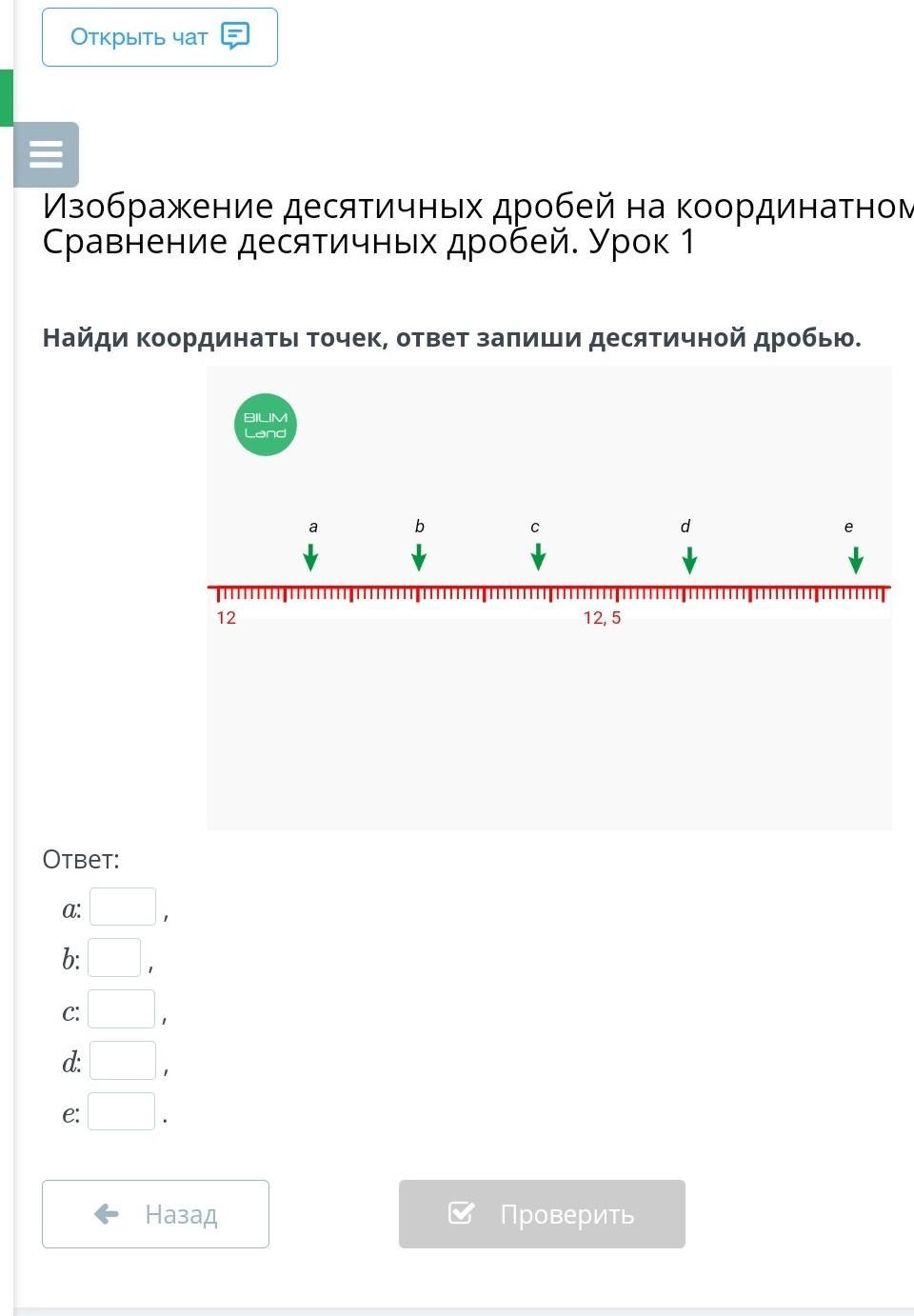 Открыть чат

Изображение десятичных дробей на координатном
Сравнение десятичных дробей. Урок 1

**Найди координаты точек, ответ запиши десятичной дробью.**

BILIM Land

a b c d e

12 12, 5

Ответ:

$a$: ,
$b$: ,
$c$: ,
$d$: ,
$e$: .

Назад Проверить